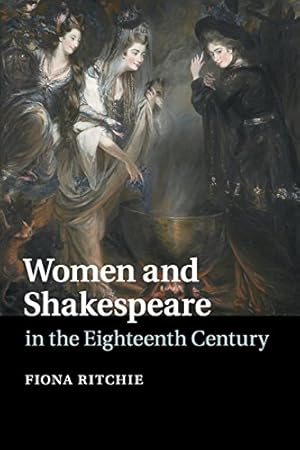 Women and Shakespeare
in the Eighteenth Century

FIONA RITCHIE